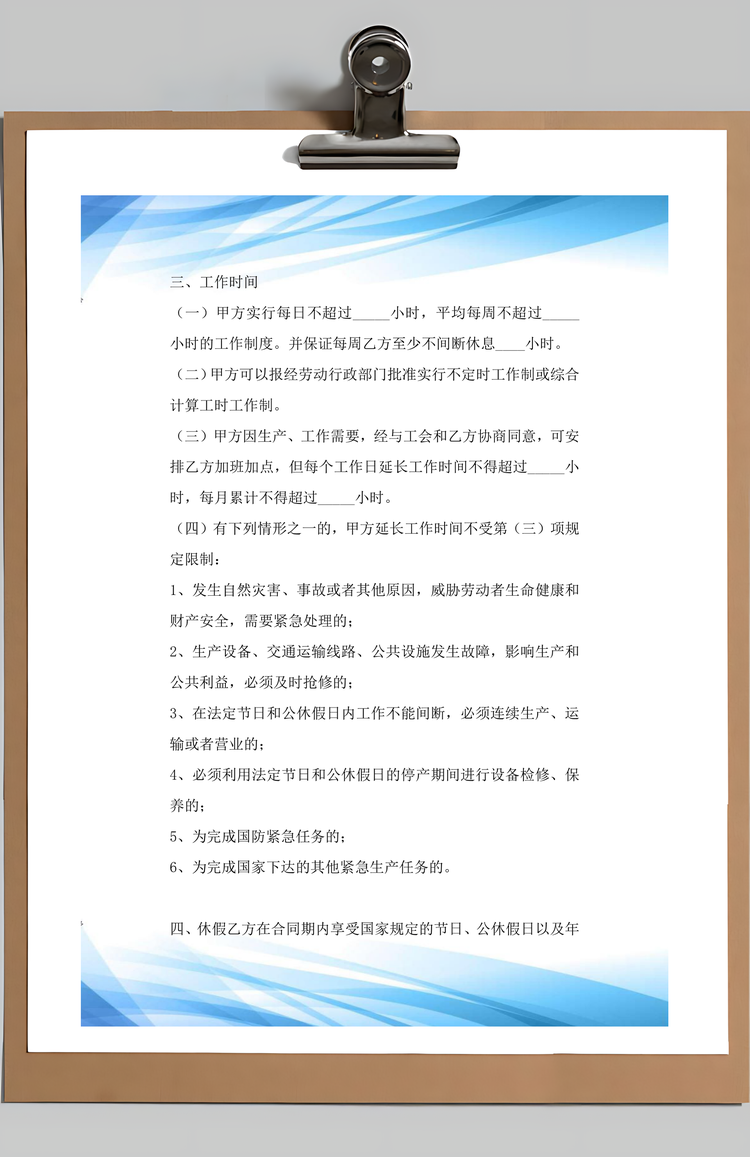 三、工作时间

（一）甲方实行每日不超过_____小时，平均每周不超过_____小时的工作制度。并保证每周乙方至少不间断休息____小时。

（二）甲方可以报经劳动行政部门批准实行不定时工作制或综合计算工时工作制。

（三）甲方因生产、工作需要，经与工会和乙方协商同意，可安排乙方加班加点，但每个工作日延长工作时间不得超过_____小时，每月累计不得超过_____小时。

（四）有下列情形之一的，甲方延长工作时间不受第（三）项规定限制：

1、发生自然灾害、事故或者其他原因，威胁劳动者生命健康和财产安全，需要紧急处理的；

2、生产设备、交通运输线路、公共设施发生故障，影响生产和公共利益，必须及时抢修的；

3、在法定节日和公休假日内工作不能间断，必须连续生产、运输或者营业的；

4、必须利用法定节日和公休假日的停产期间进行设备检修、保养的；

5、为完成国防紧急任务的；

6、为完成国家下达的其他紧急生产任务的。

四、休假乙方在合同期内享受国家规定的节日、公休假日以及年